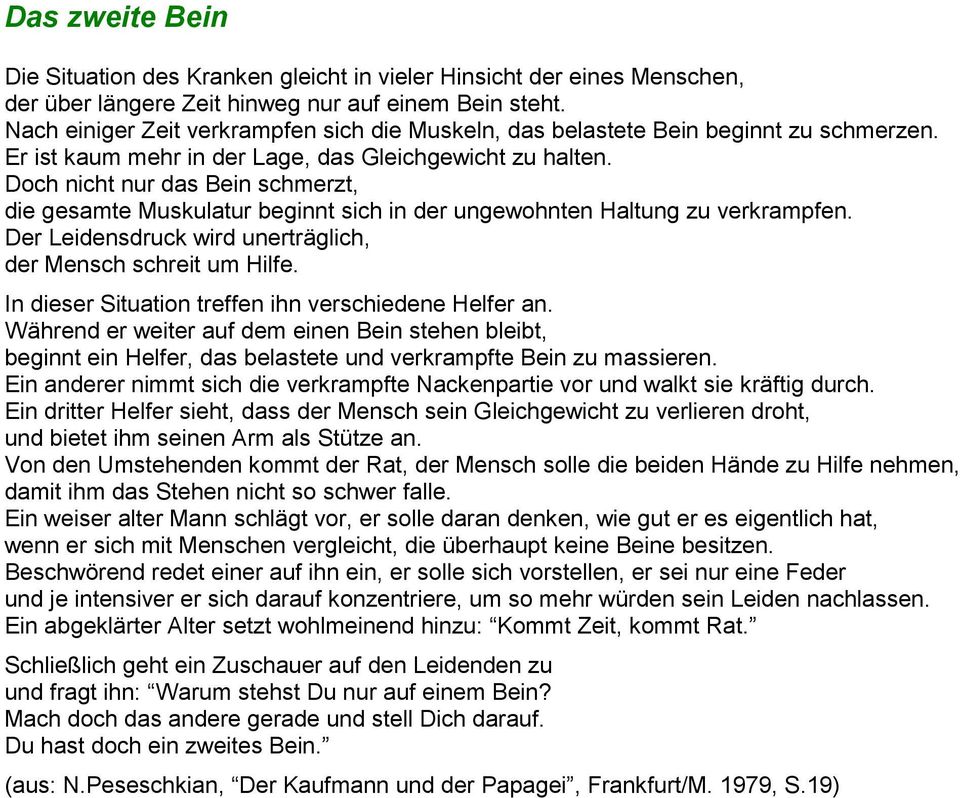 Das zweite Bein

Die Situation des Kranken gleicht in vieler Hinsicht der eines Menschen, der über längere Zeit hinweg nur auf einem Bein steht. Nach einiger Zeit verkrampfen sich die Muskeln, das belastete Bein beginnt zu schmerzen. Er ist kaum mehr in der Lage, das Gleichgewicht zu halten. Doch nicht nur das Bein schmerzt, die gesamte Muskulatur beginnt sich in der ungewohnten Haltung zu verkrampfen. Der Leidensdruck wird unerträglich, der Mensch schreit um Hilfe.

In dieser Situation treffen ihn verschiedene Helfer an. Während er weiter auf dem einen Bein stehen bleibt, beginnt ein Helfer, das belastete und verkrampfte Bein zu massieren. Ein anderer nimmt sich die verkrampfte Nackenpartie vor und walkt sie kräftig durch. Ein dritter Helfer sieht, dass der Mensch sein Gleichgewicht zu verlieren droht, und bietet ihm seinen Arm als Stütze an. Von den Umstehenden kommt der Rat, der Mensch solle die beiden Hände zu Hilfe nehmen, damit ihm das Stehen nicht so schwer falle. Ein weiser alter Mann schlägt vor, er solle daran denken, wie gut er es eigentlich hat, wenn er sich mit Menschen vergleicht, die überhaupt keine Beine besitzen. Beschwörend redet einer auf ihn ein, er solle sich vorstellen, er sei nur eine Feder und je intensiver er sich darauf konzentriere, um so mehr würden sein Leiden nachlassen. Ein abgeklärter Alter setzt wohlmeinend hinzu: “Kommt Zeit, kommt Rat.”

Schließlich geht ein Zuschauer auf den Leidenden zu und fragt ihn: “Warum stehst Du nur auf einem Bein? Mach doch das andere gerade und stell Dich darauf. Du hast doch ein zweites Bein.”

(aus: N.Peseschkian, “Der Kaufmann und der Papagei”, Frankfurt/M. 1979, S.19)